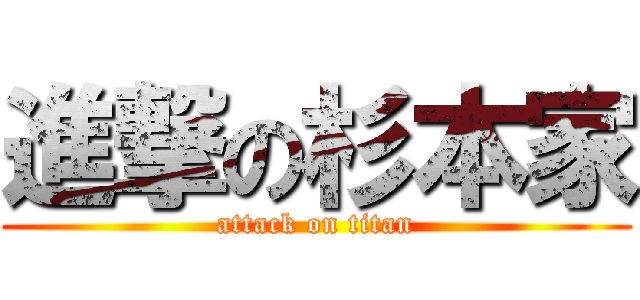 進撃の杉本家
attack on titan